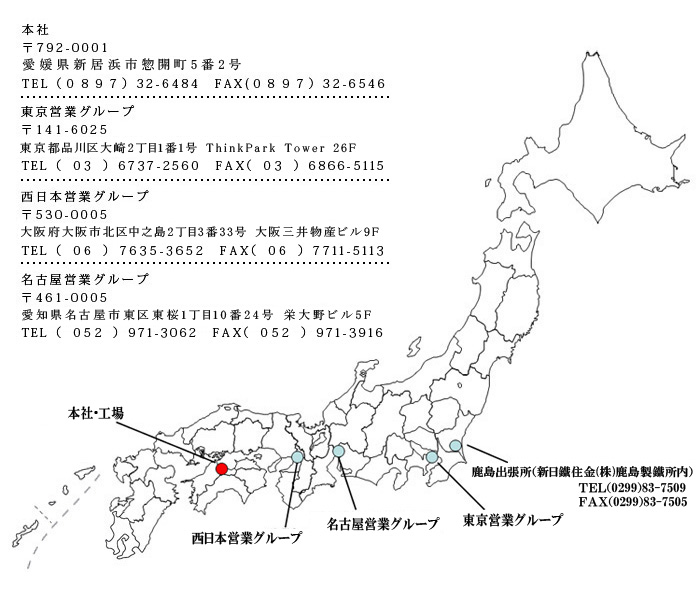 本社
〒792-0001
愛媛県新居浜市惣開町5番2号
TEL（0897）32-6484　FAX（0897）32-6546

東京営業グループ
〒141-6025
東京都品川区大崎2丁目1番1号 ThinkPark Tower 26F
TEL（ 03 ）6737-2560　FAX（ 03 ）6866-5115

西日本営業グループ
〒530-0005
大阪府大阪市北区中之島2丁目3番33号 大阪三井物産ビル9F
TEL（ 06 ）7635-3652　FAX（ 06 ）7711-5113

名古屋営業グループ
〒461-0005
愛知県名古屋市東区東桜1丁目10番24号 栄大野ビル5F
TEL（ 052 ）971-3062　FAX（ 052 ）971-3916

本社･工場

西日本営業グループ

名古屋営業グループ

東京営業グループ

鹿島出張所(新日鐵住金(株)鹿島製鐵所内)
TEL(0299)83-7509
FAX(0299)83-7505